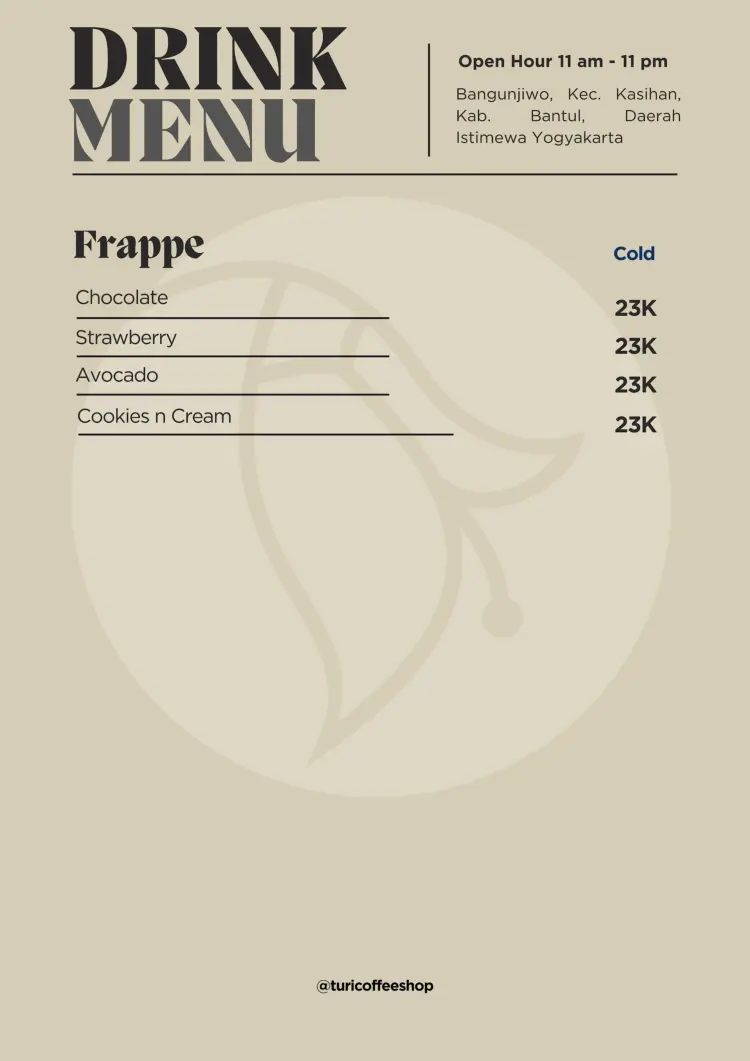 DRINK
MENU

Open Hour 11 am - 11 pm

Bangunjiwo, Kec. Kasihan, Kab. Bantul, Daerah Istimewa Yogyakarta

Frappe

Cold

Chocolate
23K

Strawberry
23K

Avocado
23K

Cookies n Cream
23K

@turicoffeeshop